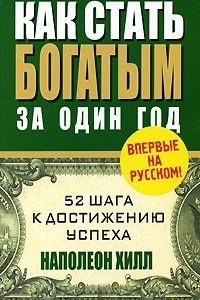 КАК СТАТЬ
БОГАТЫМ
ЗА ОДИН ГОД

ВПЕРВЫЕ НА РУССКОМ!

52 ШАГА К ДОСТИЖЕНИЮ УСПЕХА

НАПОЛЕОН ХИЛЛ